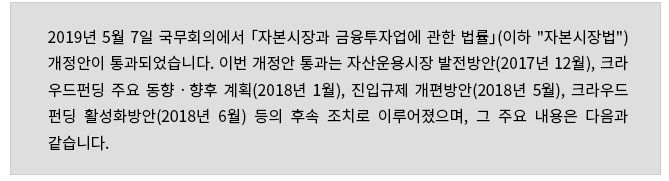 2019년 5월 7일 국무회의에서 「자본시장과 금융투자업에 관한 법률」(이하 "자본시장법") 개정안이 통과되었습니다. 이번 개정안 통과는 자산운용시장 발전방안(2017년 12월), 크라우드펀딩 주요 동향 · 향후 계획(2018년 1월), 진입규제 개편방안(2018년 5월), 크라우드펀딩 활성화방안(2018년 6월) 등의 후속 조치로 이루어졌으며, 그 주요 내용은 다음과 같습니다.